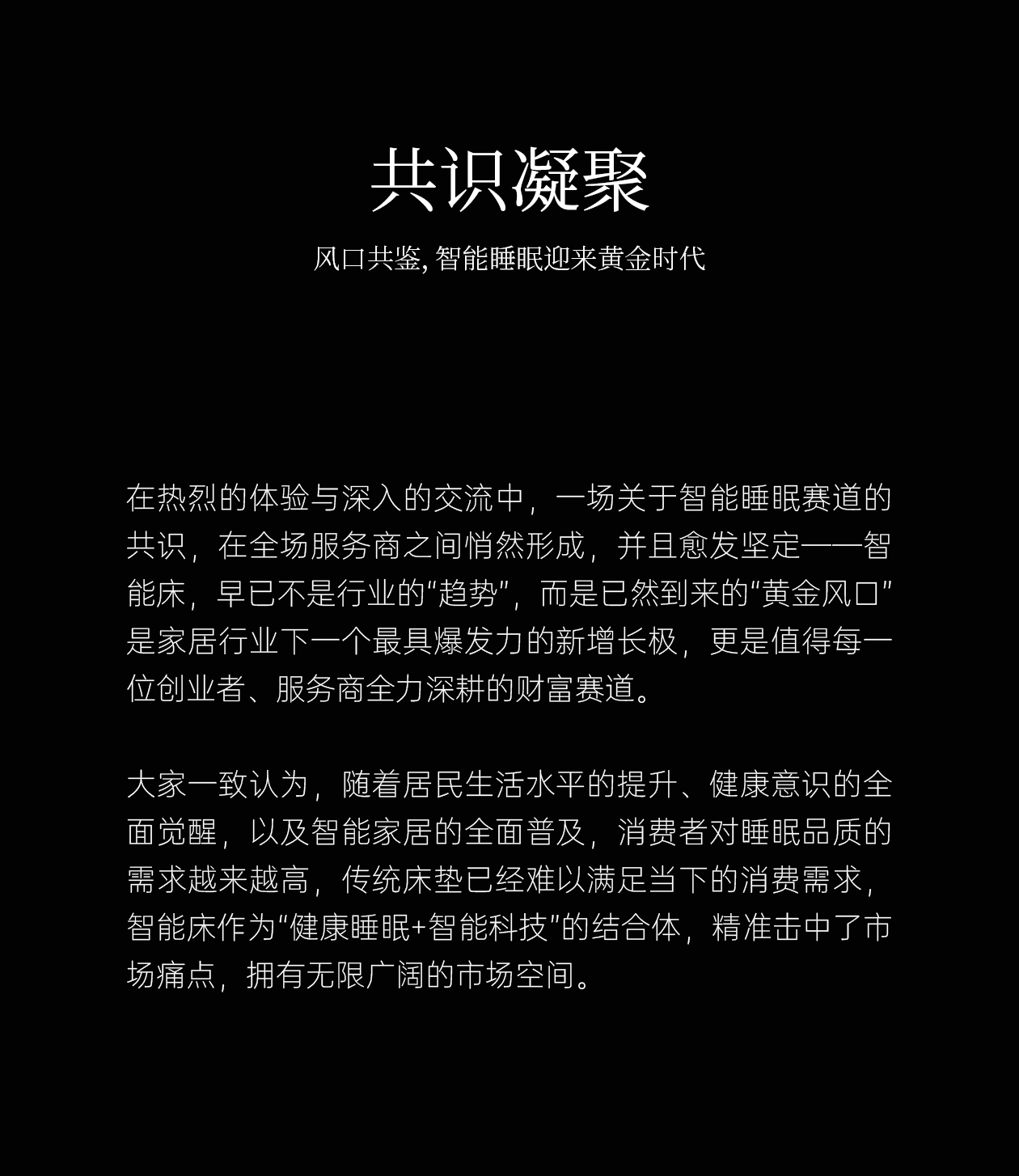 共识凝聚

风口共鉴，智能睡眠迎来黄金时代

在热烈的体验与深入的交流中，一场关于智能睡眠赛道的共识，在全场服务商之间悄然形成，并且愈发坚定——智能床，早已不是行业的“趋势”，而是已然到来的“黄金风口”是家居行业下一个最具爆发力的新增长极，更是值得每一位创业者、服务商全力深耕的财富赛道。

大家一致认为，随着居民生活水平的提升、健康意识的全面觉醒，以及智能家居的全面普及，消费者对睡眠品质的需求越来越高，传统床垫已经难以满足当下的消费需求，智能床作为“健康睡眠+智能科技”的结合体，精准击中了市场痛点，拥有无限广阔的市场空间。